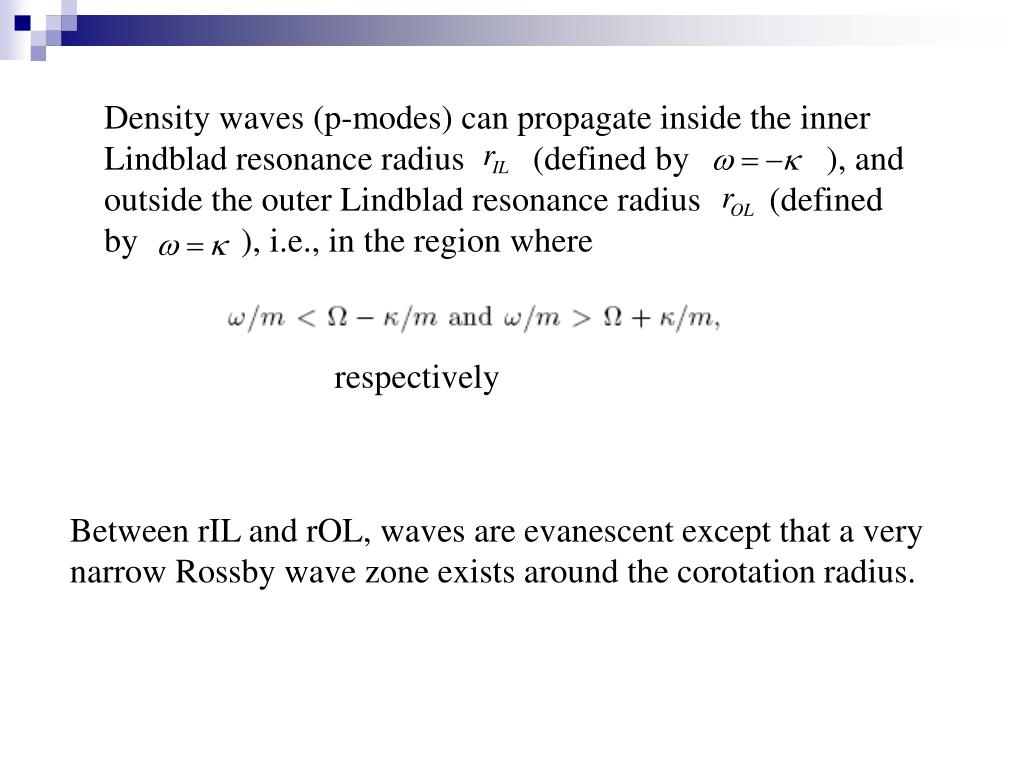 Density waves (p-modes) can propagate inside the inner Lindblad resonance radius $r_{IL}$ (defined by $\omega = -\kappa$ ), and outside the outer Lindblad resonance radius $r_{OL}$ (defined by $\omega = \kappa$ ), i.e., in the region where

$\omega/m < \Omega - \kappa/m$ and $\omega/m > \Omega + \kappa/m,$

respectively

Between rIL and rOL, waves are evanescent except that a very narrow Rossby wave zone exists around the corotation radius.